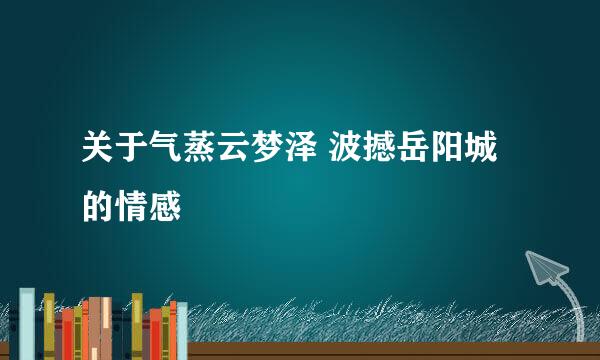 关于气蒸云梦泽 波撼岳阳城的情感